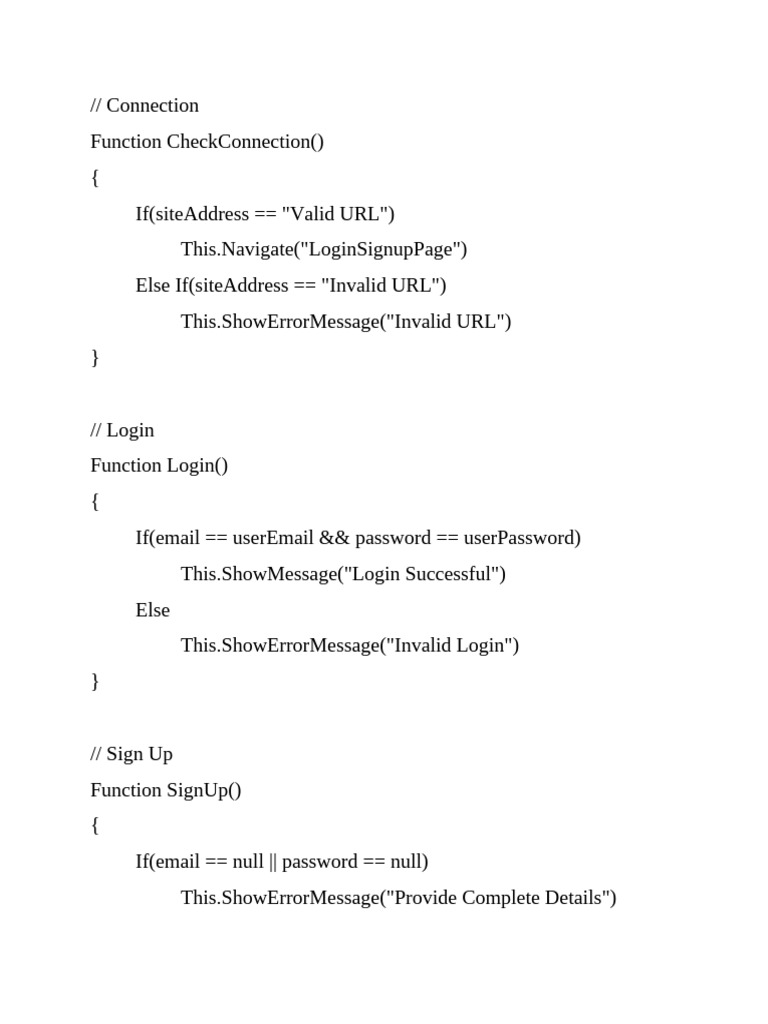 // Connection
Function CheckConnection()
{
If(siteAddress == "Valid URL")
This.Navigate("LoginSignupPage")
Else If(siteAddress == "Invalid URL")
This.ShowErrorMessage("Invalid URL")
}

// Login
Function Login()
{
If(email == userEmail && password == userPassword)
This.ShowMessage("Login Successful")
Else
This.ShowErrorMessage("Invalid Login")
}

// Sign Up
Function SignUp()
{
If(email == null || password == null)
This.ShowErrorMessage("Provide Complete Details")